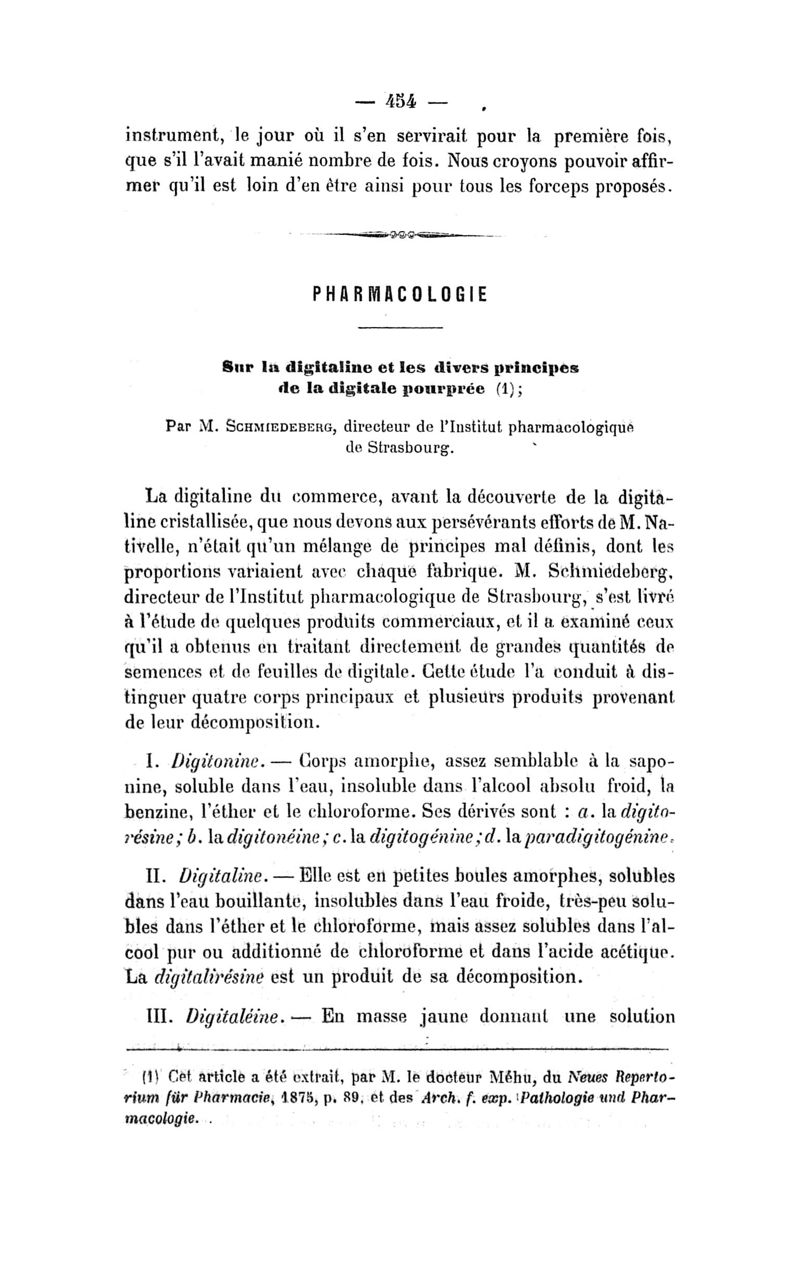 — 454 —

instrument, le jour où il s'en servirait pour la première fois, que s'il l'avait manié nombre de fois. Nous croyons pouvoir affirmer qu'il est loin d'en être ainsi pour tous les forceps proposés.

PHARMACOLOGIE

Sur la digitaline et les divers principes de la digitale pourprée (1);

Par M. Schmiedeberg, directeur de l'Institut pharmacologique de Strasbourg.

La digitaline du commerce, avant la découverte de la digitaline cristallisée, que nous devons aux persévérants efforts de M. Nativelle, n'était qu'un mélange de principes mal définis, dont les proportions variaient avec chaque fabrique. M. Schmiedeberg, directeur de l'Institut pharmacologique de Strasbourg, s'est livré à l'étude de quelques produits commerciaux, et il a examiné ceux qu'il a obtenus en traitant directement de grandes quantités de semences et de feuilles de digitale. Cette étude l'a conduit à distinguer quatre corps principaux et plusieurs produits provenant de leur décomposition.

I. Digitonine. — Corps amorphe, assez semblable à la saponine, soluble dans l'eau, insoluble dans l'alcool absolu froid, la benzine, l'éther et le chloroforme. Ses dérivés sont : a. la digitorésine; b. la digitonéine; c. la digitogénine; d. la paradigitogénine.

II. Digitaline. — Elle est en petites boules amorphes, solubles dans l'eau bouillante, insolubles dans l'eau froide, très-peu solubles dans l'éther et le chloroforme, mais assez solubles dans l'alcool pur ou additionné de chloroforme et dans l'acide acétique. La digitalirésine est un produit de sa décomposition.

III. Digitaléine. — En masse jaune donnant une solution

(1) Cet article a été extrait, par M. le docteur Méhu, du Neues Repertorium für Pharmacie, 1875, p. 89, et des Arch. f. exp. Pathologie und Pharmacologie.